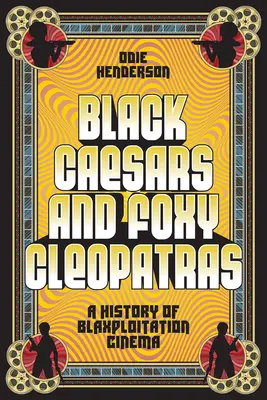 ODIE HENDERSON

BLACK CAESARS AND FOXY CLEOPATRAS

A HISTORY OF BLAXPLOITATION CINEMA